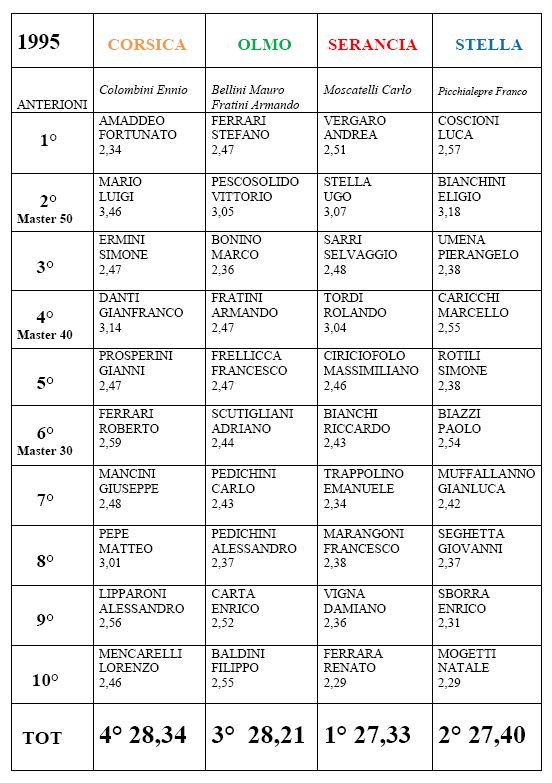 | 1995 | CORSICA | OLMO | SERANCIA | STELLA |
|---|---|---|---|---|
| ANTERIONI | Colombini Ennio | Bellini Mauro Fratini Armando | Moscatelli Carlo | Picchialepre Franco |
| 1° | AMADDEO FORTUNATO 2,34 | FERRARI STEFANO 2,47 | VERGARO ANDREA 2,51 | COSCIONI LUCA 2,57 |
| 2° Master 50 | MARIO LUIGI 3,46 | PESCOSOLIDO VITTORIO 3,05 | STELLA UGO 3,07 | BIANCHINI ELIGIO 3,18 |
| 3° | ERMINI SIMONE 2,47 | BONINO MARCO 2,36 | SARRI SELVAGGIO 2,48 | UMENA PIERANGELO 2,38 |
| 4° Master 40 | DANTI GIANFRANCO 3,14 | FRATINI ARMANDO 2,47 | TORDI ROLANDO 3,04 | CARICCHI MARCELLO 2,55 |
| 5° | PROSPERINI GIANNI 2,47 | FRELLICCA FRANCESCO 2,47 | CIRICIOFOLO MASSIMILIANO 2,46 | ROTILI SIMONE 2,38 |
| 6° Master 30 | FERRARI ROBERTO 2,59 | SCUTIGLIANI ADRIANO 2,44 | BIANCHI RICCARDO 2,43 | BIAZZI PAOLO 2,54 |
| 7° | MANCINI GIUSEPPE 2,48 | PEDICHINI CARLO 2,43 | TRAPPOLINO EMANUELE 2,34 | MUFFALLANNO GIANLUCA 2,42 |
| 8° | PEPE MATTEO 3,01 | PEDICHINI ALESSANDRO 2,37 | MARANGONI FRANCESCO 2,38 | SEGHETTA GIOVANNI 2,37 |
| 9° | LIPPARONI ALESSANDRO 2,56 | CARTA ENRICO 2,52 | VIGNA DAMIANO 2,36 | SBORRA ENRICO 2,31 |
| 10° | MENCARELLI LORENZO 2,46 | BALDINI FILIPPO 2,55 | FERRARA RENATO 2,29 | MOGETTI NATALE 2,29 |
| TOT | 4° 28,34 | 3° 28,21 | 1° 27,33 | 2° 27,40 |